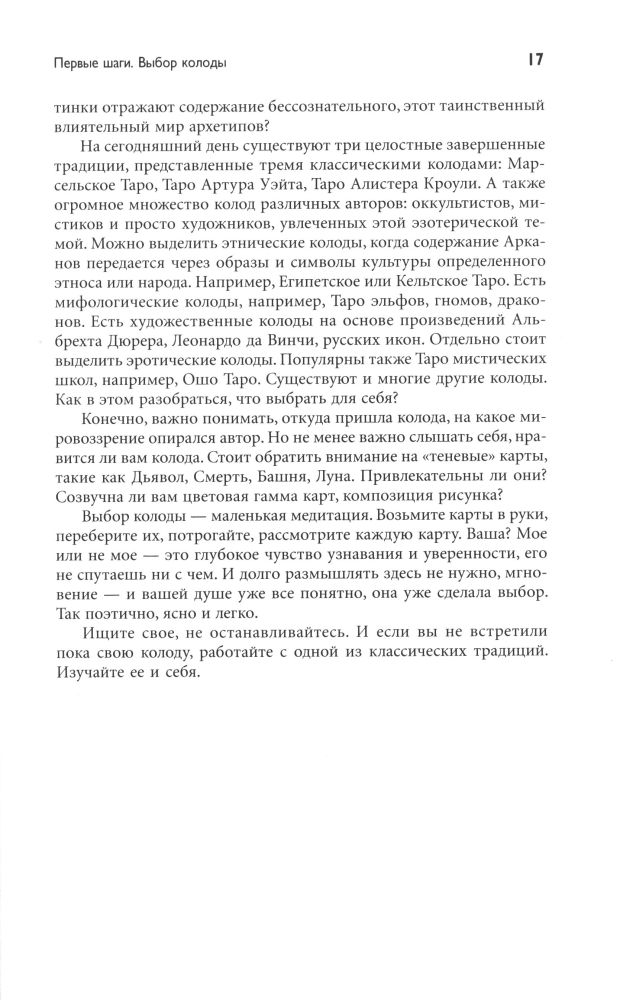 Первые шаги. Выбор колоды

17

тинки отражают содержание бессознательного, этот таинственный влиятельный мир архетипов?

На сегодняшний день существуют три целостные завершенные традиции, представленные тремя классическими колодами: Марсельское Таро, Таро Артура Уэйта, Таро Алистера Кроули. А также огромное множество колод различных авторов: оккультистов, мистиков и просто художников, увлеченных этой эзотерической темой. Можно выделить этнические колоды, когда содержание Арканов передается через образы и символы культуры определенного этноса или народа. Например, Египетское или Кельтское Таро. Есть мифологические колоды, например, Таро эльфов, гномов, драконов. Есть художественные колоды на основе произведений Альбрехта Дюрера, Леонардо да Винчи, русских икон. Отдельно стоит выделить эротические колоды. Популярны также Таро мистических школ, например, Ошо Таро. Существуют и многие другие колоды. Как в этом разобраться, что выбрать для себя?

Конечно, важно понимать, откуда пришла колода, на какое мировоззрение опирался автор. Но не менее важно слышать себя, нравится ли вам колода. Стоит обратить внимание на «теневые» карты, такие как Дьявол, Смерть, Башня, Луна. Привлекательны ли они? Созвучна ли вам цветовая гамма карт, композиция рисунка?

Выбор колоды — маленькая медитация. Возьмите карты в руки, переберите их, потрогайте, рассмотрите каждую карту. Ваша? Мое или не мое — это глубокое чувство узнавания и уверенности, его не спутаешь ни с чем. И долго размышлять здесь не нужно, мгновение — и вашей душе уже все понятно, она уже сделала выбор. Так поэтично, ясно и легко.

Ищите свое, не останавливайтесь. И если вы не встретили пока свою колоду, работайте с одной из классических традиций. Изучайте ее и себя.